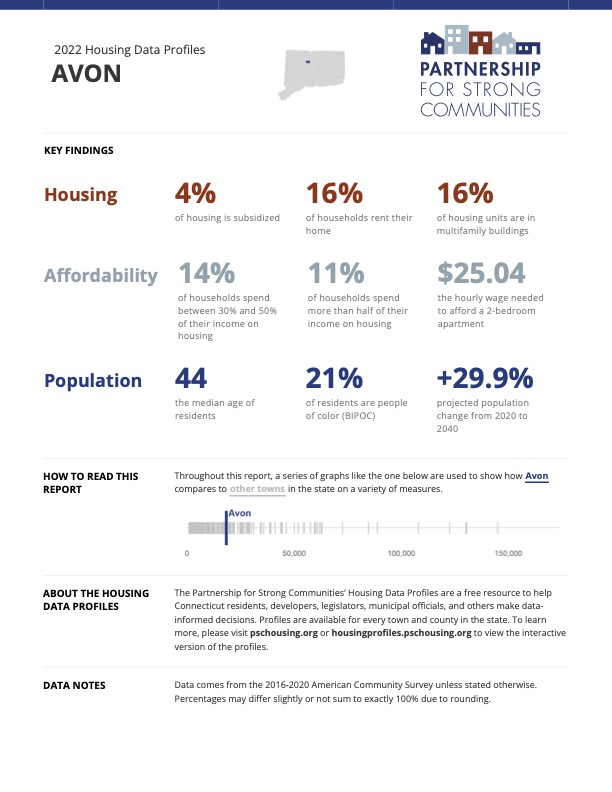 2022 Housing Data Profiles
AVON

PARTNERSHIP FOR STRONG COMMUNITIES

KEY FINDINGS

Housing
4%
of housing is subsidized
16%
of households rent their home
16%
of housing units are in multifamily buildings

Affordability
14%
of households spend between 30% and 50% of their income on housing
11%
of households spend more than half of their income on housing
$25.04
the hourly wage needed to afford a 2-bedroom apartment

Population
44
the median age of residents
21%
of residents are people of color (BIPOC)
+29.9%
projected population change from 2020 to 2040

HOW TO READ THIS REPORT

Throughout this report, a series of graphs like the one below are used to show how Avon compares to other towns in the state on a variety of measures.

Avon
0
50,000
100,000
150,000

ABOUT THE HOUSING DATA PROFILES

The Partnership for Strong Communities' Housing Data Profiles are a free resource to help Connecticut residents, developers, legislators, municipal officials, and others make data-informed decisions. Profiles are available for every town and county in the state. To learn more, please visit pschousing.org or housingprofiles.pschousing.org to view the interactive version of the profiles.

DATA NOTES

Data comes from the 2016-2020 American Community Survey unless stated otherwise. Percentages may differ slightly or not sum to exactly 100% due to rounding.